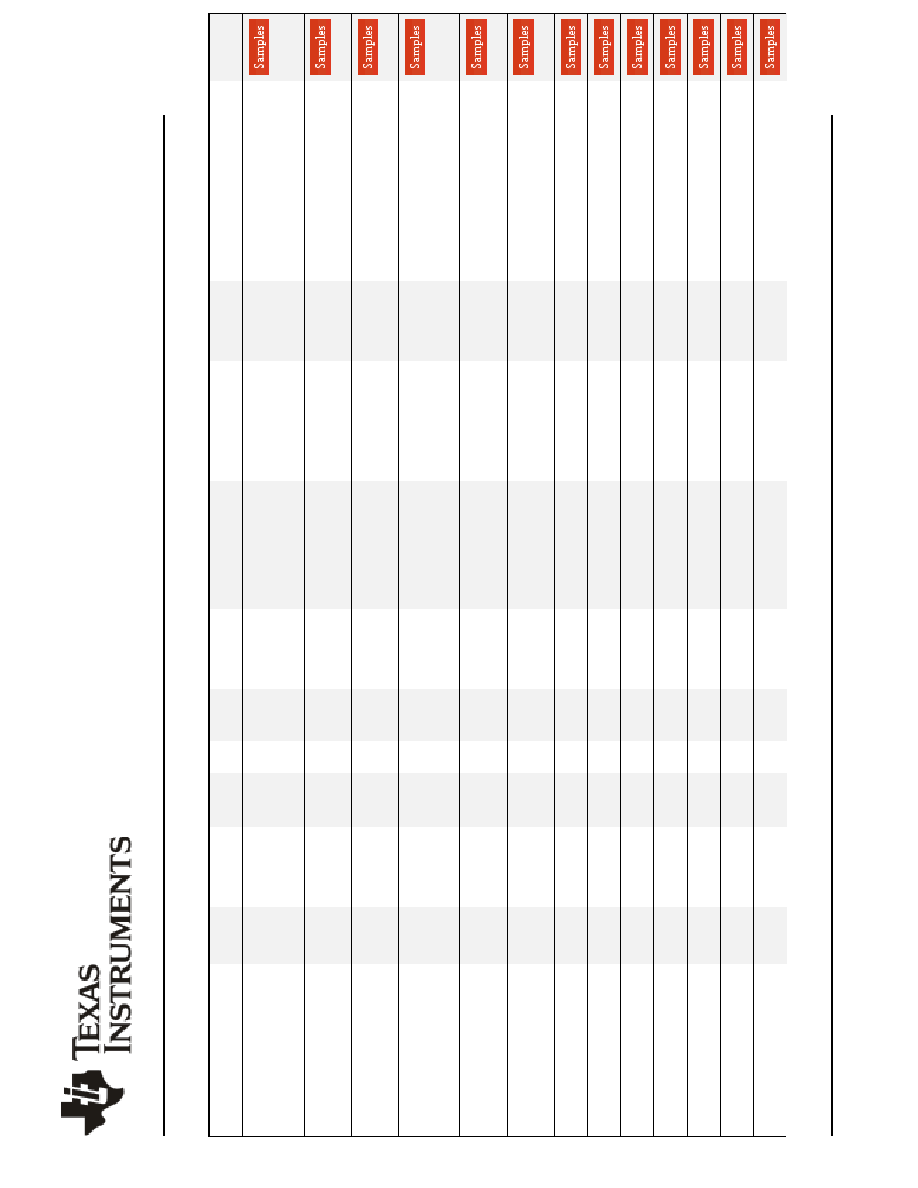 TEXAS INSTRUMENTS

Samples
Samples
Samples
Samples
Samples
Samples
Samples
Samples
Samples
Samples
Samples
Samples
Samples